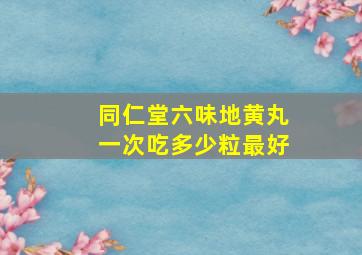 同仁堂六味地黄丸
一次吃多少粒最好